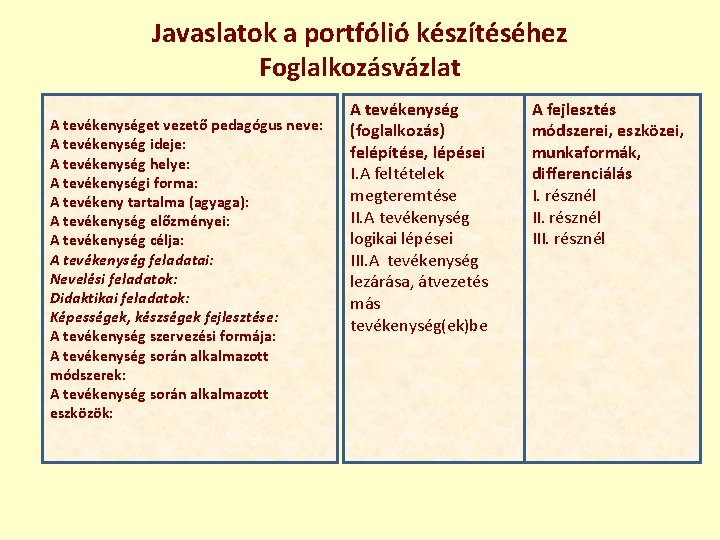 Javaslatok a portfólió készítéséhez
Foglalkozásvázlat

A tevékenységet vezető pedagógus neve:
A tevékenység ideje:
A tevékenység helye:
A tevékenységi forma:
A tevékeny tartalma (agyaga):
A tevékenység előzményei:
A tevékenység célja:
A tevékenység feladatai:
Nevelési feladatok:
Didaktikai feladatok:
Képességek, készségek fejlesztése:
A tevékenység szervezési formája:
A tevékenység során alkalmazott módszerek:
A tevékenység során alkalmazott eszközök:

A tevékenység (foglalkozás) felépítése, lépései
I.A feltételek megteremtése
II.A tevékenység logikai lépései
III.A tevékenység lezárása, átvezetés más tevékenység(ek)be

A fejlesztés módszerei, eszközei, munkaformák, differenciálás
I. résznél
II. résznél
III. résznél